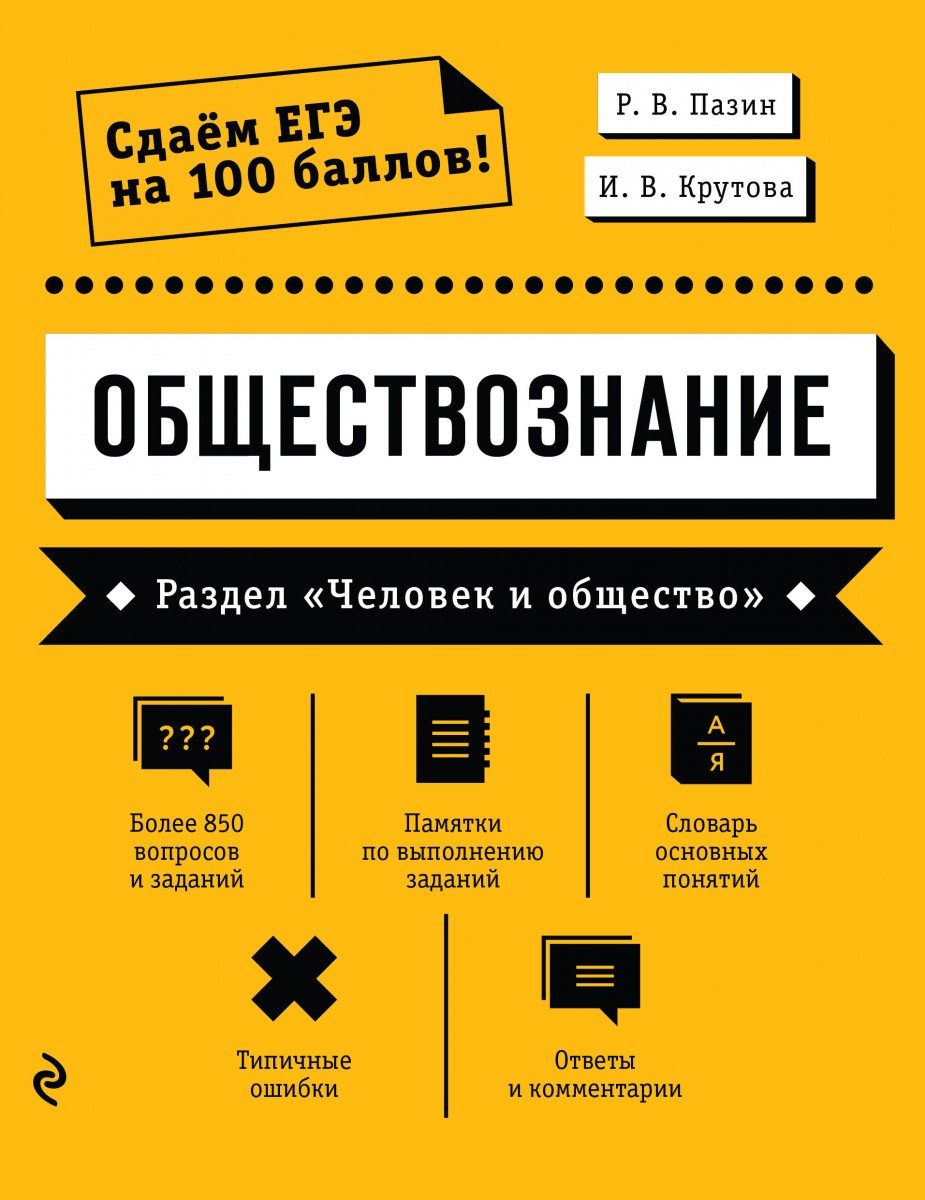 Сдаём ЕГЭ на 100 баллов!

Р. В. Пазин

И. В. Крутова

ОБЩЕСТВОЗНАНИЕ

Раздел «Человек и общество»

???

Более 850 вопросов и заданий

Памятки по выполнению заданий

А
Я

Словарь основных понятий

Типичные ошибки

Ответы и комментарии